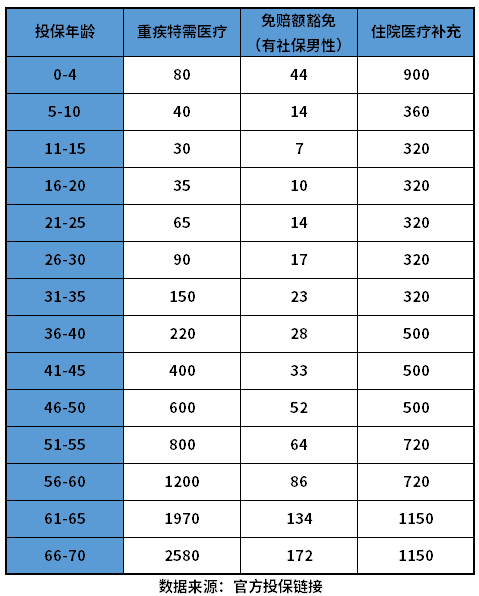 | 投保年龄 | 重疾特需医疗 | 免赔额豁免（有社保男性） | 住院医疗补充 |
|---|---|---|---|
| 0-4 | 80 | 44 | 900 |
| 5-10 | 40 | 14 | 360 |
| 11-15 | 30 | 7 | 320 |
| 16-20 | 35 | 10 | 320 |
| 21-25 | 65 | 14 | 320 |
| 26-30 | 90 | 17 | 320 |
| 31-35 | 150 | 23 | 320 |
| 36-40 | 220 | 28 | 500 |
| 41-45 | 400 | 33 | 500 |
| 46-50 | 600 | 52 | 500 |
| 51-55 | 800 | 64 | 720 |
| 56-60 | 1200 | 86 | 720 |
| 61-65 | 1970 | 134 | 1150 |
| 66-70 | 2580 | 172 | 1150 |

数据来源：官方投保链接